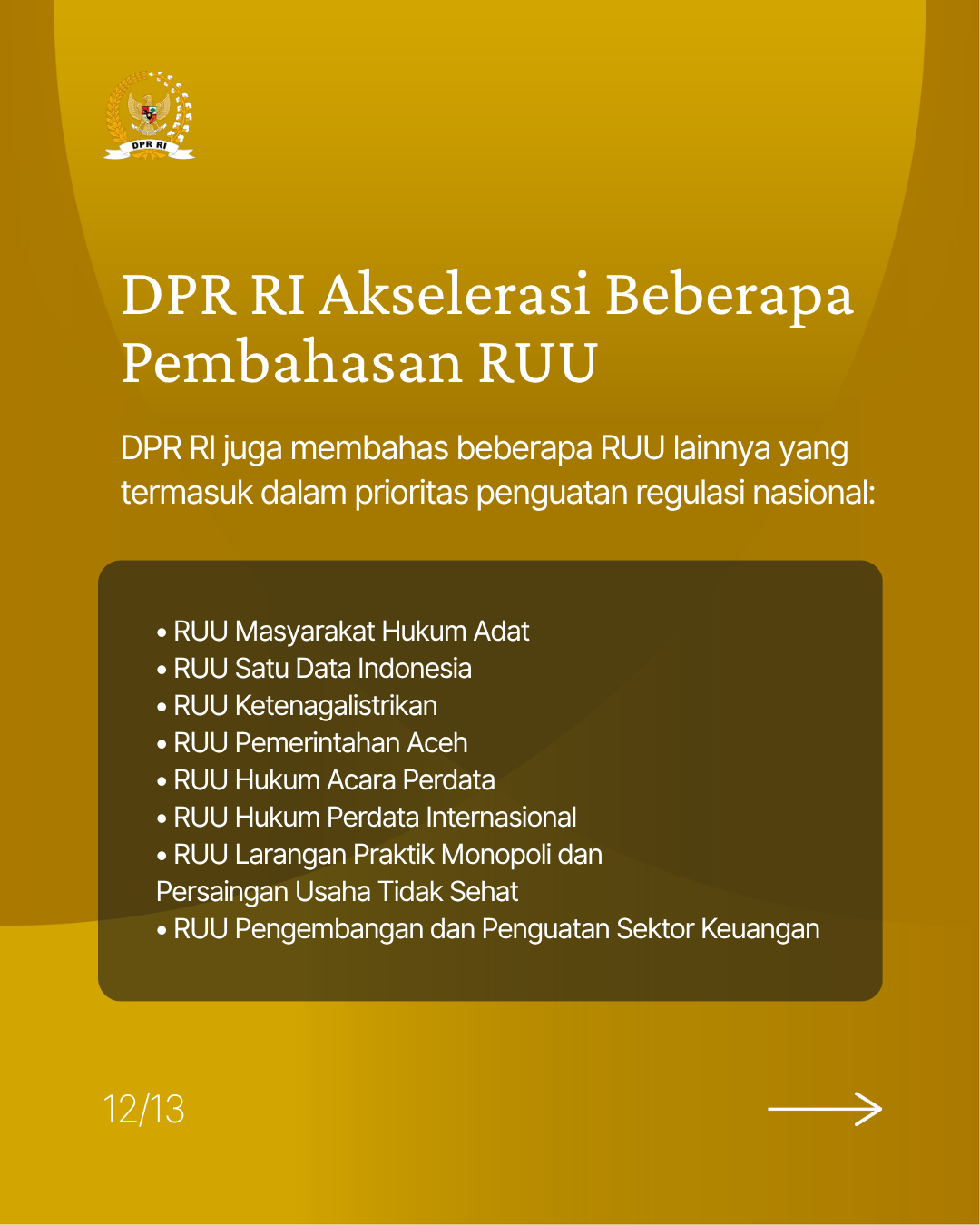 DPR RI

DPR RI Akselerasi Beberapa Pembahasan RUU

DPR RI juga membahas beberapa RUU lainnya yang termasuk dalam prioritas penguatan regulasi nasional:

• RUU Masyarakat Hukum Adat
• RUU Satu Data Indonesia
• RUU Ketenagalistrikan
• RUU Pemerintahan Aceh
• RUU Hukum Acara Perdata
• RUU Hukum Perdata Internasional
• RUU Larangan Praktik Monopoli dan Persaingan Usaha Tidak Sehat
• RUU Pengembangan dan Penguatan Sektor Keuangan

12/13